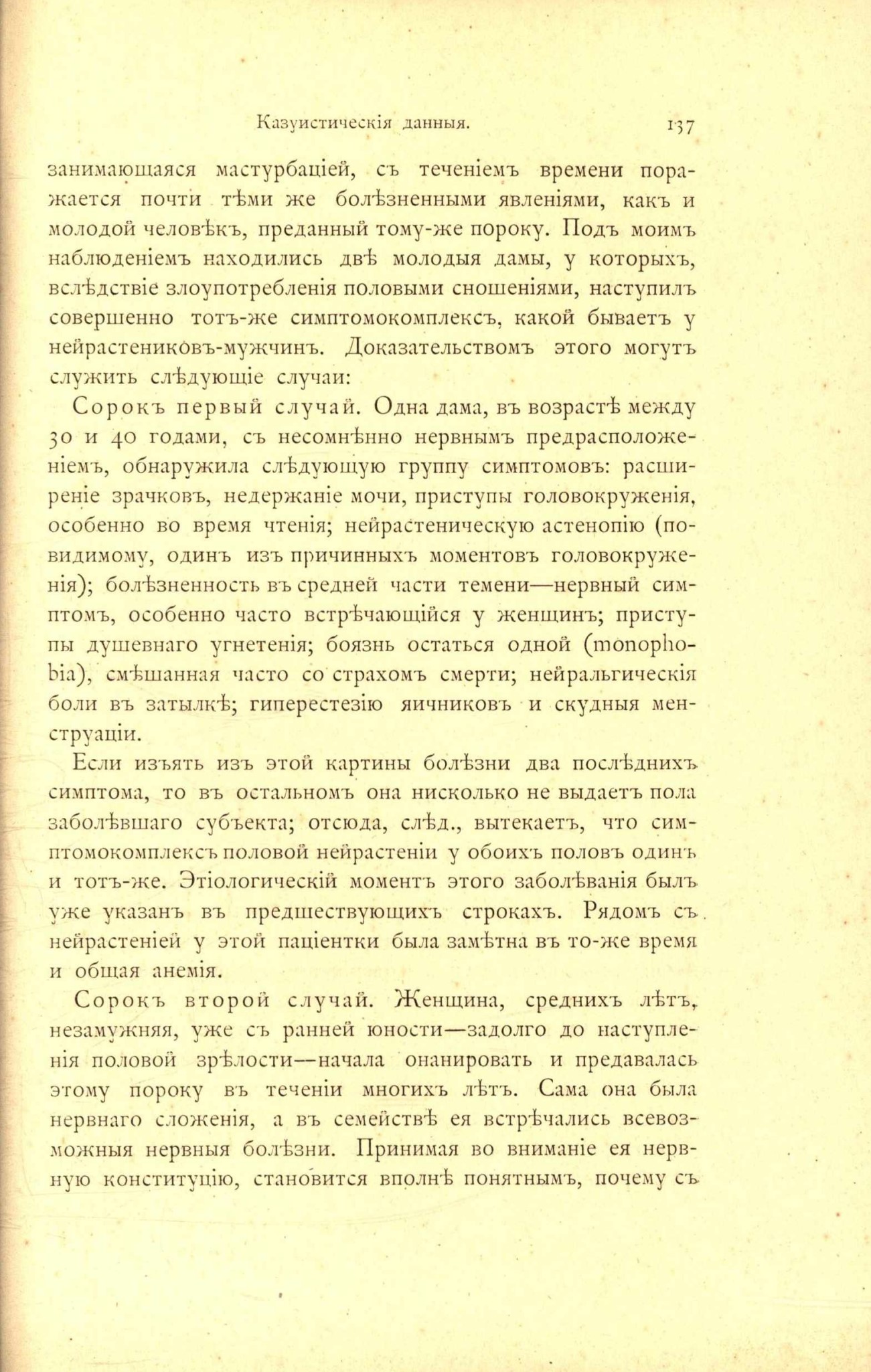 Казуистическія данныя. 137

занимающаяся мастурбаціей, съ теченіемъ времени поражается почти тѣми же болѣзненными явленіями, какъ и молодой человѣкъ, преданный тому-же пороку. Подъ моимъ наблюденіемъ находились двѣ молодыя дамы, у которыхъ, вслѣдствіе злоупотребленія половыми сношеніями, наступилъ совершенно тотъ-же симптомокомплексъ, какой бываетъ у нейрастениковъ-мужчинъ. Доказательствомъ этого могутъ служить слѣдующіе случаи:

Сорокъ первый случай. Одна дама, въ возрастѣ между 30 и 40 годами, съ несомнѣнно нервнымъ предрасположеніемъ, обнаружила слѣдующую группу симптомовъ: расширеніе зрачковъ, недержаніе мочи, приступы головокруженія, особенно во время чтенія; нейрастеническую астенопію (повидимому, одинъ изъ причинныхъ моментовъ головокруженія); болѣзненность въ средней части темени—нервный симптомъ, особенно часто встрѣчающійся у женщинъ; приступы душевнаго угнетенія; боязнь остаться одной (monophobia), смѣшанная часто со страхомъ смерти; нейральгическія боли въ затылкѣ; гиперестезію яичниковъ и скудныя менструаціи.

Если изъять изъ этой картины болѣзни два послѣднихъ симптома, то въ остальномъ она нисколько не выдаетъ пола заболѣвшаго субъекта; отсюда, слѣд., вытекаетъ, что симптомокомплексъ половой нейрастеніи у обоихъ половъ одинъ и тотъ-же. Этіологическій моментъ этого заболѣванія былъ уже указанъ въ предшествующихъ строкахъ. Рядомъ съ нейрастеніей у этой паціентки была замѣтна въ то-же время и общая анемія.

Сорокъ второй случай. Женщина, среднихъ лѣтъ, незамужняя, уже съ ранней юности—задолго до наступленія половой зрѣлости—начала онанировать и предавалась этому пороку въ теченіи многихъ лѣтъ. Сама она была нервнаго сложенія, а въ семействѣ ея встрѣчались всевозможныя нервныя болѣзни. Принимая во вниманіе ея нервную конституцію, становится вполнѣ понятнымъ, почему съ